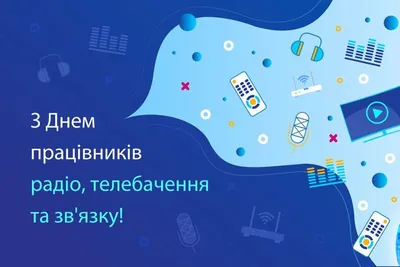 З Днем працівників радіо, телебачення та зв'язку!